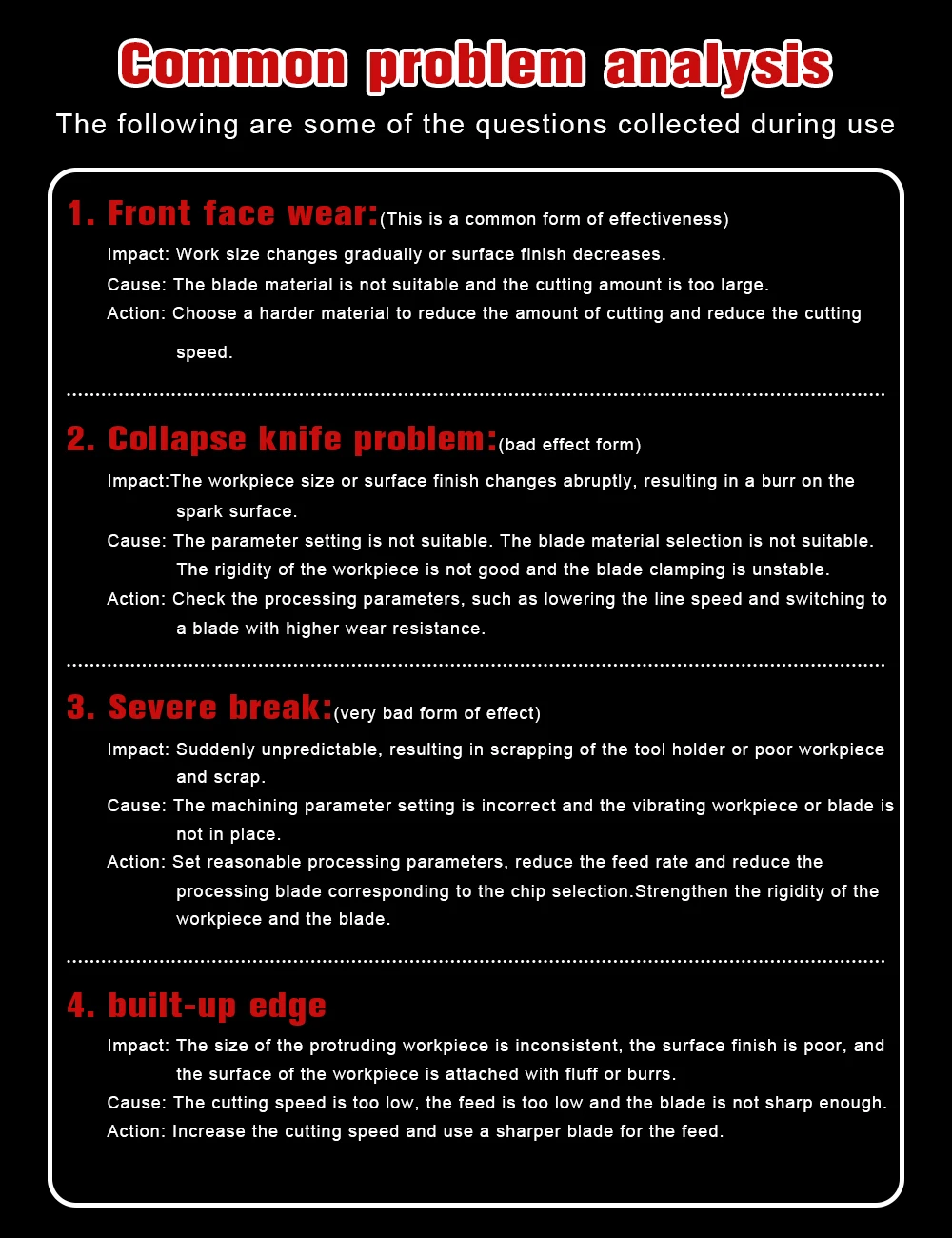 Common problem analysis

The following are some of the questions collected during use

1. Front face wear:(This is a common form of effectiveness)

Impact: Work size changes gradually or surface finish decreases.

Cause: The blade material is not suitable and the cutting amount is too large.

Action: Choose a harder material to reduce the amount of cutting and reduce the cutting speed.

2. Collapse knife problem:(bad effect form)

Impact:The workpiece size or surface finish changes abruptly, resulting in a burr on the spark surface.

Cause: The parameter setting is not suitable. The blade material selection is not suitable. The rigidity of the workpiece is not good and the blade clamping is unstable.

Action: Check the processing parameters, such as lowering the line speed and switching to a blade with higher wear resistance.

3. Severe break:(very bad form of effect)

Impact: Suddenly unpredictable, resulting in scrapping of the tool holder or poor workpiece and scrap.

Cause: The machining parameter setting is incorrect and the vibrating workpiece or blade is not in place.

Action: Set reasonable processing parameters, reduce the feed rate and reduce the processing blade corresponding to the chip selection.Strengthen the rigidity of the workpiece and the blade.

4. built-up edge

Impact: The size of the protruding workpiece is inconsistent, the surface finish is poor, and the surface of the workpiece is attached with fluff or burrs.

Cause: The cutting speed is too low, the feed is too low and the blade is not sharp enough.

Action: Increase the cutting speed and use a sharper blade for the feed.